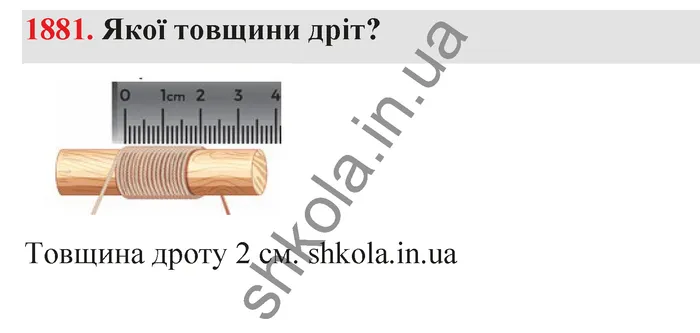 1881. Якої товщини дріт?

0 1cm 2 3 4

Товщина дроту 2 см. shkola.in.ua

shkola.in.ua